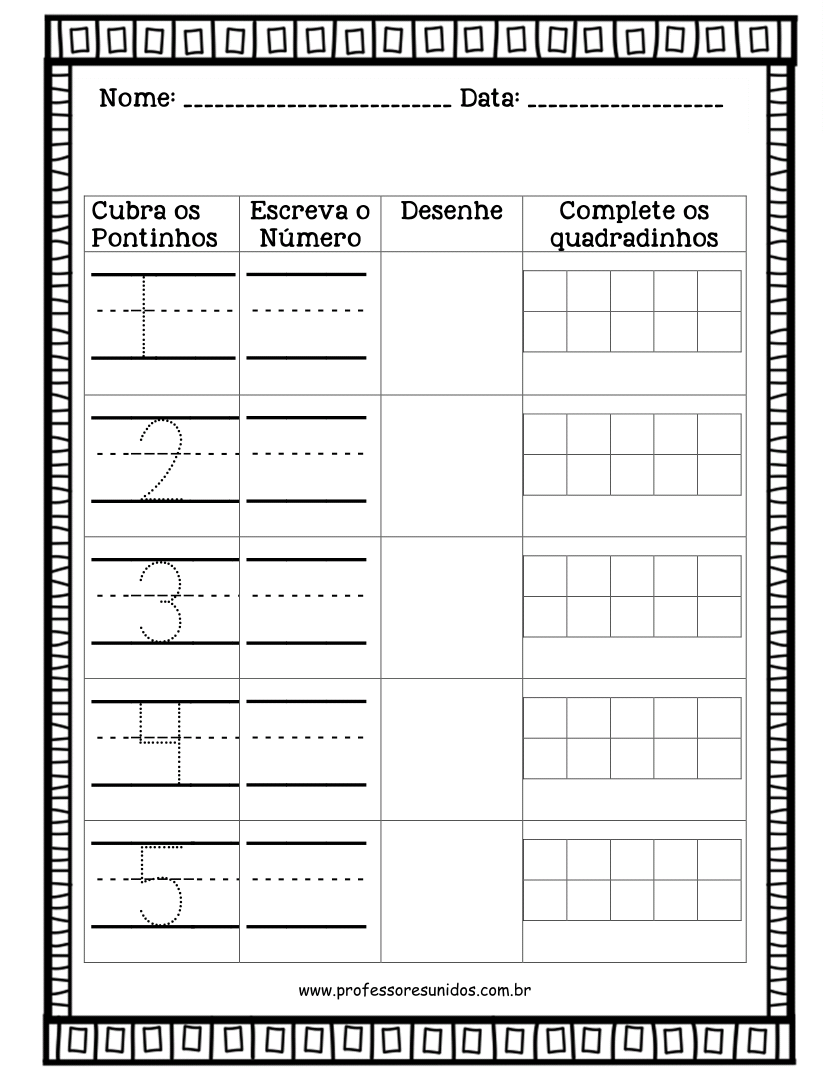 Nome: ________________________ Data: __________________

| Cubra os Pontinhos | Escreva o Número | Desenhe | Complete os quadradinhos |
|---|---|---|---|
| 1 | | | |
| 2 | | | |
| 3 | | | |
| 4 | | | |
| 5 | | | |

www.professoresunidos.com.br